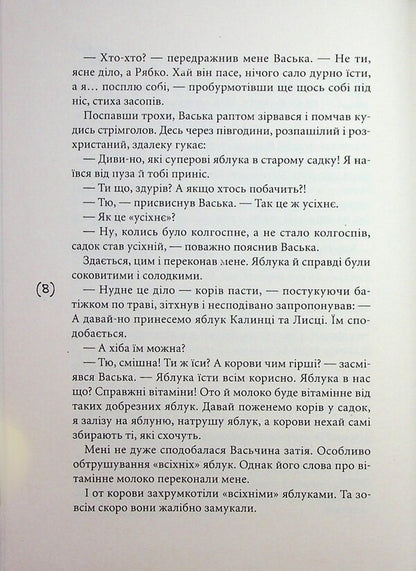 — Хто-хто? — передражнив мене Васька. — Не ти, ясне діло, а Рябко. Хай він пасе, нічого сало дурно їсти, а я... посплю собі, — пробурмотівши ще щось собі під ніс, стиха засопів.

Поспавши трохи, Васька раптом зірвався і помчав кудись стрімголов. Десь через півгодини, розпашілий і розхристаний, здалеку гукає:

— Диви-но, які суперові яблука в старому садку! Я наївся від пуза й тобі приніс.

— Ти що, здурів? А якщо хтось побачить?!

— Тю, — присвиснув Васька. — Так це ж усіхнє.

— Як це «усіхнє»?

— Ну, колись було колгоспне, а не стало колгоспів, садок став усіхній, — поважно пояснив Васька.

Здається, цим і переконав мене. Яблука й справді були соковитими і солодкими.

(8)

— Нудне це діло — корів пасти, — постукуючи батіжком по траві, зітхнув і несподівано запропонував: — А давай-но принесемо яблук Калинці та Лисці. Їм сподобається.

— А хіба їм можна?

— Тю, смішна! Ти ж їси? А корови чим гірші? — засміявся Васька. — Яблука їсти всім корисно. Яблука в нас що? Справжні вітаміни! Ото й молоко буде вітамінне від таких добрезних яблук. Давай поженемо корів у садок, я залізу на яблуню, натрушу яблук, а корови нехай самі збирають ті, які схочуть.

Мені не дуже сподобалася Васьчина затія. Особливо обтрушування «всіхніх» яблук. Однак його слова про вітамінне молоко переконали мене.

І от корови захрумкотіли «всіхніми» яблуками. Та зовсім скоро вони жалібно замукали.